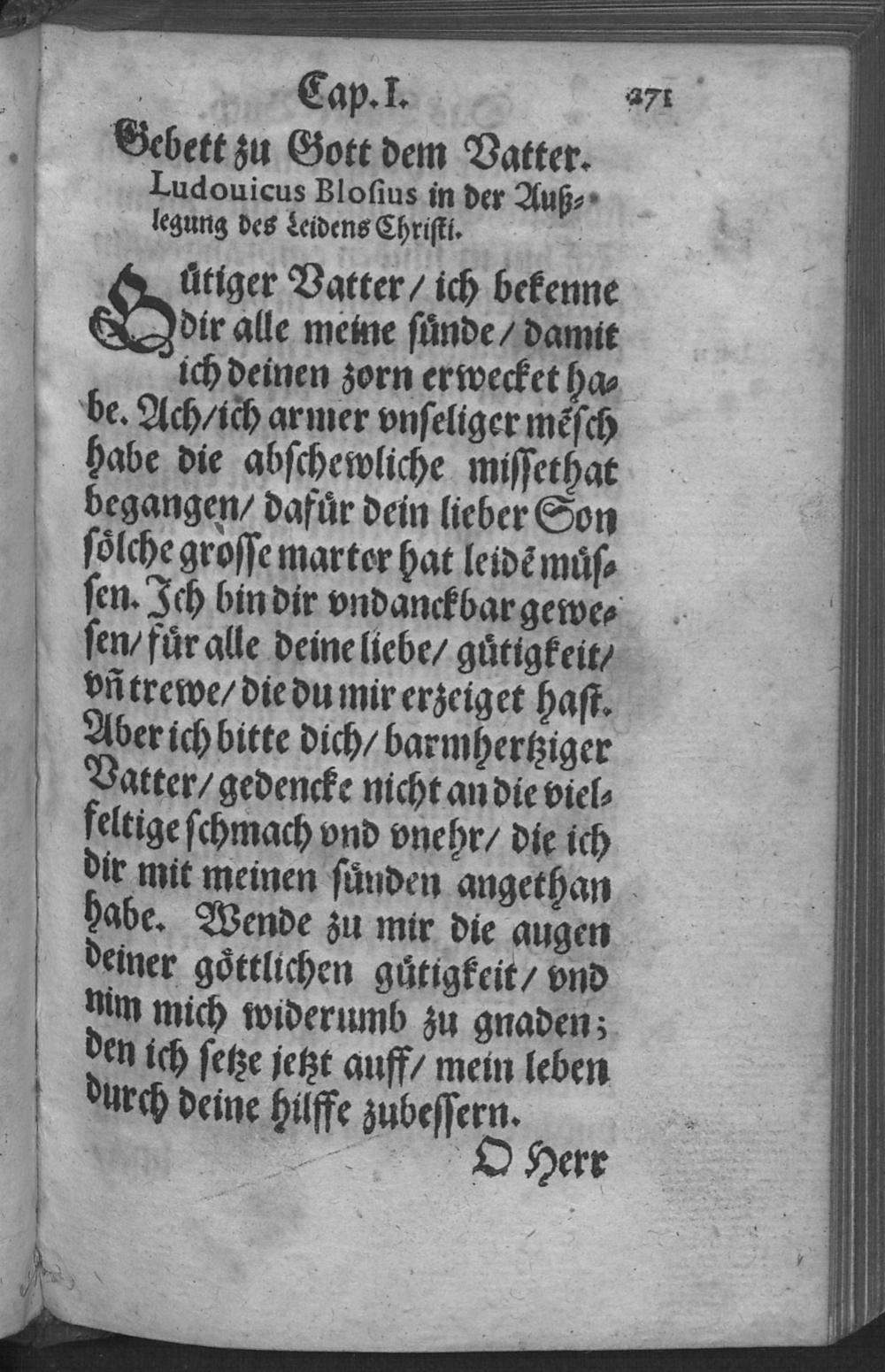 Cap. I. 271

Gebett zu Gott dem Vatter.
Ludouicus Blosius in der Außlegung des Leidens Christi.

Gütiger Vatter / ich bekenne dir alle meine sünde / damit ich deinen zorn erwecket habe. Ach / ich armer vnseliger mēsch habe die abschewliche missethat begangen / dafür dein lieber Son sölche grosse marter hat leidē müssen. Ich bin dir vndanckbar gewesen / für alle deine liebe / gütigkeit / vñ trewe / die du mir erzeiget hast. Aber ich bitte dich / barmhertziger Vatter / gedencke nicht an die vielfeltige schmach vnd vnehr / die ich dir mit meinen sünden angethan habe. Wende zu mir die augen deiner göttlichen gütigkeit / vnd nim mich widerumb zu gnaden; den ich setze jetzt auff / mein leben durch deine hilffe zubessern.

O Herr